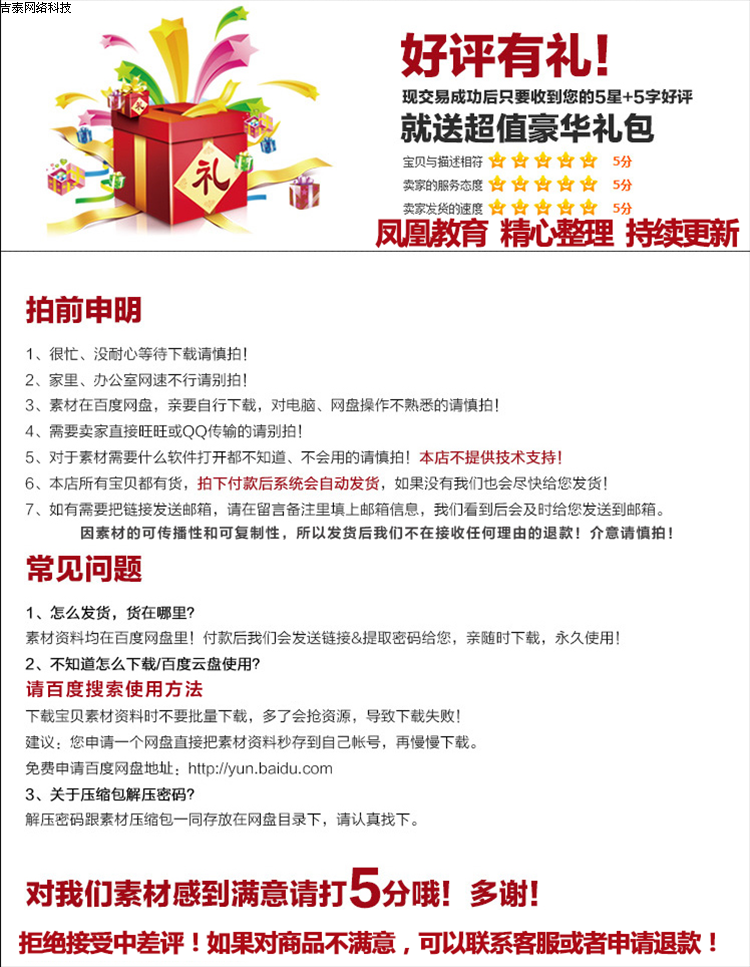 吉素网络科技

礼

好评有礼！
现交易成功后只要收到您的5星+5字好评
就送超值豪华礼包
宝贝与描述相符 5分
卖家的服务态度 5分
卖家发货的速度 5分
凤凰教育 精心整理 持续更新

拍前申明
1、很忙、没耐心等待下载请慎拍！
2、家里、办公室网速不行请别拍！
3、素材在百度网盘，亲要自行下载，对电脑、网盘操作不熟悉的请慎拍！
4、需要卖家直接旺旺或QQ传输的请别拍！
5、对于素材需要什么软件打开都不知道、不会用的请慎拍！本店不提供技术支持！
6、本店所有宝贝都有货，拍下付款后系统会自动发货，如果没有我们也会尽快给您发货！
7、如有需要把链接发送邮箱，请在留言备注里填上邮箱信息，我们看到后会及时给您发送到邮箱。
因素材的可传播性和可复制性，所以发货后我们不在接收任何理由的退款！介意请慎拍！

常见问题
1、怎么发货，货在哪里？
素材资料均在百度网盘里！付款后我们会发送链接&提取密码给您，亲随时下载，永久使用！
2、不知道怎么下载/百度云盘使用？
请百度搜索使用方法
下载宝贝素材资料时不要批量下载，多了会抢资源，导致下载失败！
建议：您申请一个网盘直接把素材资料秒存到自己帐号，再慢慢下载。
免费申请百度网盘地址：http://yun.baidu.com
3、关于压缩包解压密码？
解压密码跟素材压缩包一同存放在网盘目录下，请认真找下。

对我们素材感到满意请打5分哦！多谢！
拒绝接受中差评！如果对商品不满意，可以联系客服或者申请退款！